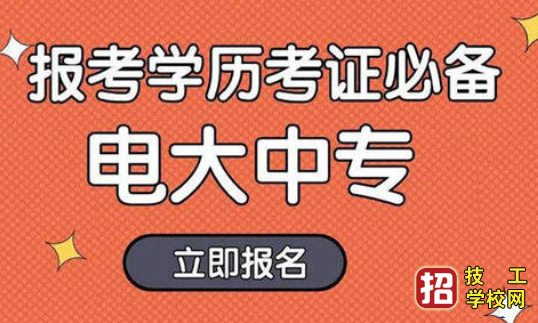 报考学历考证必备
电大中专
立即报名
招 技工学校网